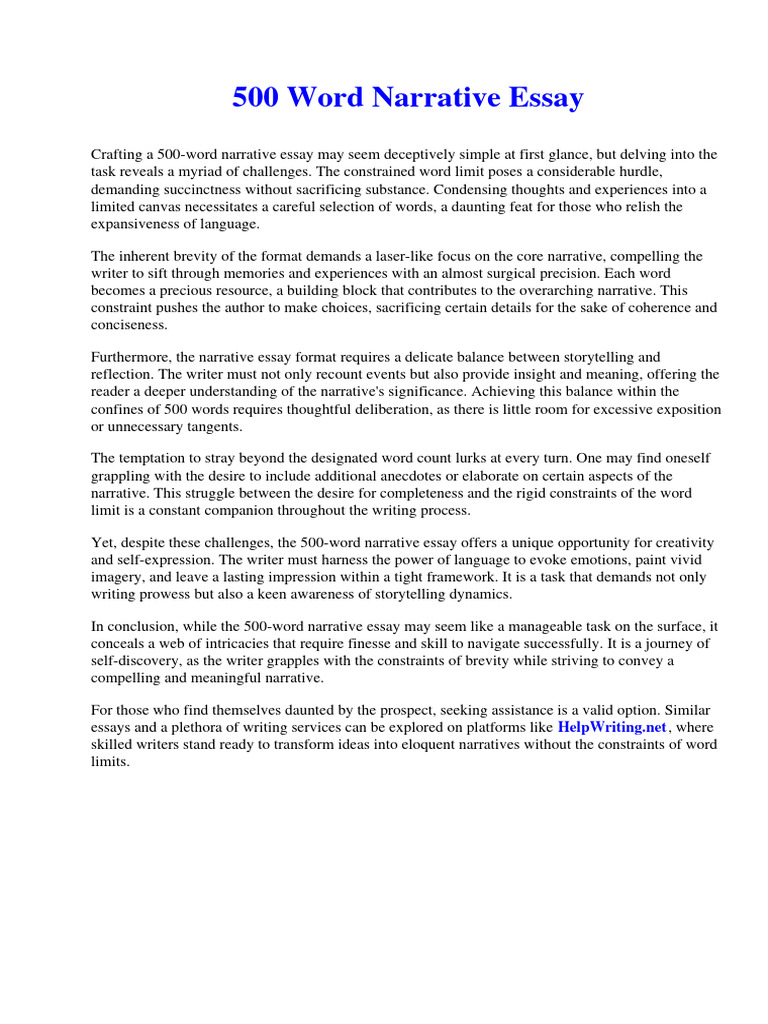 500 Word Narrative Essay

Crafting a 500-word narrative essay may seem deceptively simple at first glance, but delving into the task reveals a myriad of challenges. The constrained word limit poses a considerable hurdle, demanding succinctness without sacrificing substance. Condensing thoughts and experiences into a limited canvas necessitates a careful selection of words, a daunting feat for those who relish the expansiveness of language.

The inherent brevity of the format demands a laser-like focus on the core narrative, compelling the writer to sift through memories and experiences with an almost surgical precision. Each word becomes a precious resource, a building block that contributes to the overarching narrative. This constraint pushes the author to make choices, sacrificing certain details for the sake of coherence and conciseness.

Furthermore, the narrative essay format requires a delicate balance between storytelling and reflection. The writer must not only recount events but also provide insight and meaning, offering the reader a deeper understanding of the narrative's significance. Achieving this balance within the confines of 500 words requires thoughtful deliberation, as there is little room for excessive exposition or unnecessary tangents.

The temptation to stray beyond the designated word count lurks at every turn. One may find oneself grappling with the desire to include additional anecdotes or elaborate on certain aspects of the narrative. This struggle between the desire for completeness and the rigid constraints of the word limit is a constant companion throughout the writing process.

Yet, despite these challenges, the 500-word narrative essay offers a unique opportunity for creativity and self-expression. The writer must harness the power of language to evoke emotions, paint vivid imagery, and leave a lasting impression within a tight framework. It is a task that demands not only writing prowess but also a keen awareness of storytelling dynamics.

In conclusion, while the 500-word narrative essay may seem like a manageable task on the surface, it conceals a web of intricacies that require finesse and skill to navigate successfully. It is a journey of self-discovery, as the writer grapples with the constraints of brevity while striving to convey a compelling and meaningful narrative.

For those who find themselves daunted by the prospect, seeking assistance is a valid option. Similar essays and a plethora of writing services can be explored on platforms like HelpWriting.net, where skilled writers stand ready to transform ideas into eloquent narratives without the constraints of word limits.